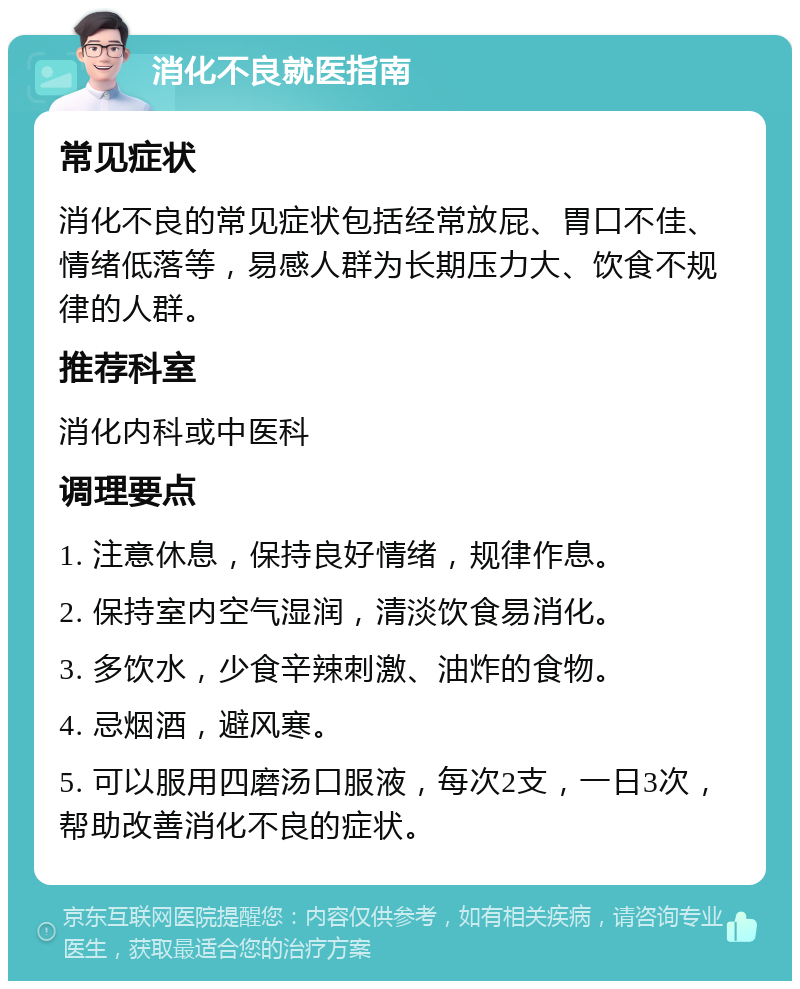 消化不良就医指南

常见症状

消化不良的常见症状包括经常放屁、胃口不佳、情绪低落等，易感人群为长期压力大、饮食不规律的人群。

推荐科室

消化内科或中医科

调理要点

1. 注意休息，保持良好情绪，规律作息。

2. 保持室内空气湿润，清淡饮食易消化。

3. 多饮水，少食辛辣刺激、油炸的食物。

4. 忌烟酒，避风寒。

5. 可以服用四磨汤口服液，每次2支，一日3次，帮助改善消化不良的症状。

京东互联网医院提醒您：内容仅供参考，如有相关疾病，请咨询专业医生，获取最适合您的治疗方案